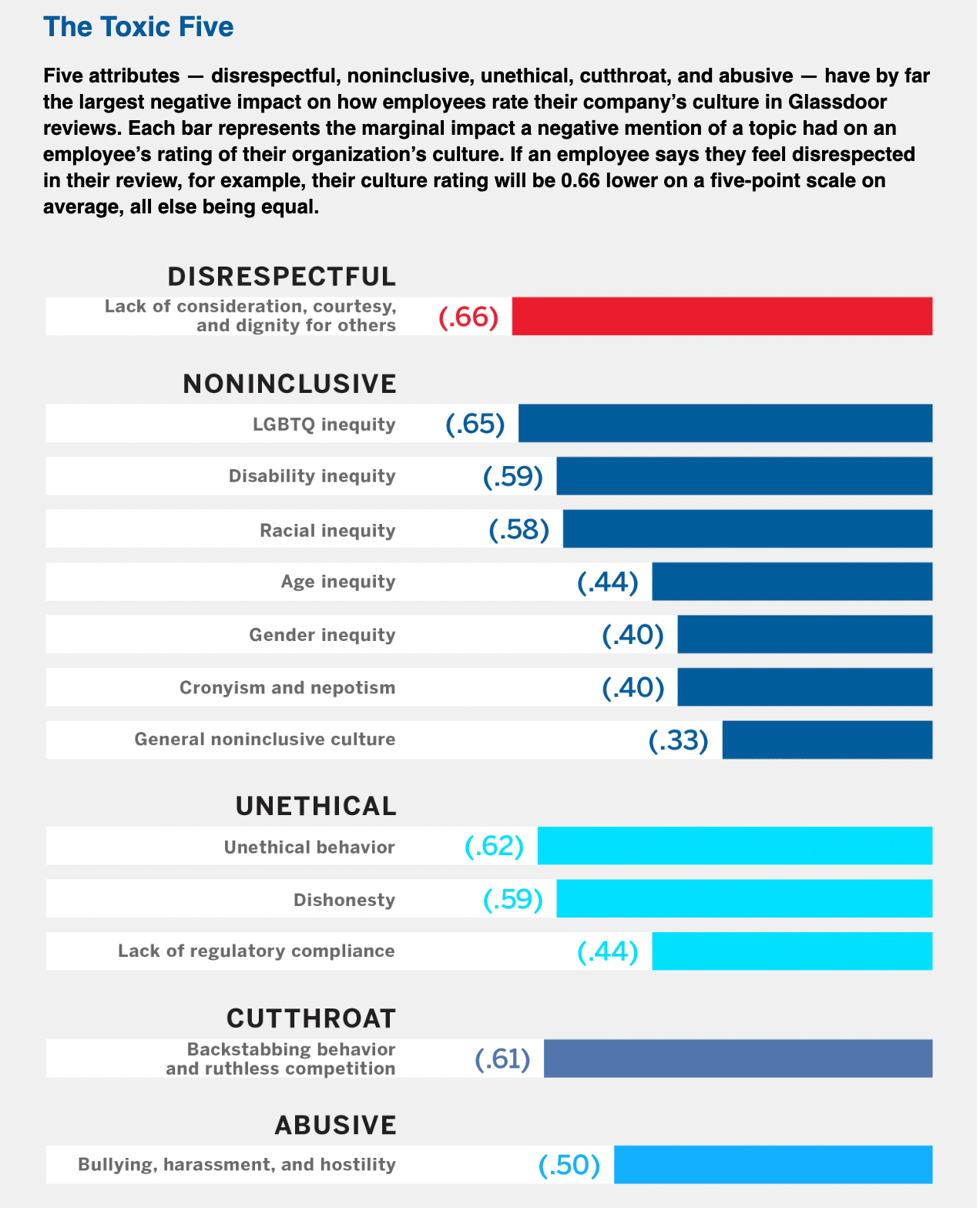 The Toxic Five

Five attributes — disrespectful, noninclusive, unethical, cutthroat, and abusive — have by far the largest negative impact on how employees rate their company's culture in Glassdoor reviews. Each bar represents the marginal impact a negative mention of a topic had on an employee's rating of their organization's culture. If an employee says they feel disrespected in their review, for example, their culture rating will be 0.66 lower on a five-point scale on average, all else being equal.

DISRESPECTFUL

Lack of consideration, courtesy, and dignity for others (.66)

NONINCLUSIVE

LGBTQ inequity (.65)

Disability inequity (.59)

Racial inequity (.58)

Age inequity (.44)

Gender inequity (.40)

Cronyism and nepotism (.40)

General noninclusive culture (.33)

UNETHICAL

Unethical behavior (.62)

Dishonesty (.59)

Lack of regulatory compliance (.44)

CUTTHROAT

Backstabbing behavior and ruthless competition (.61)

ABUSIVE

Bullying, harassment, and hostility (.50)